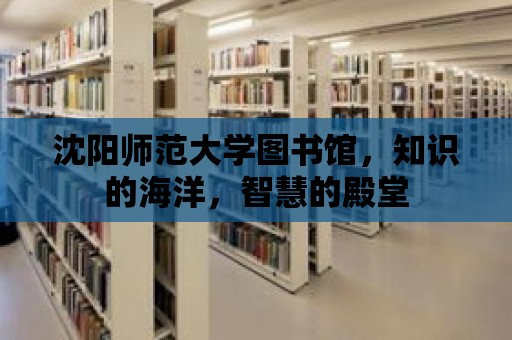 沈阳师范大学图书馆，知识的海洋，智慧的殿堂